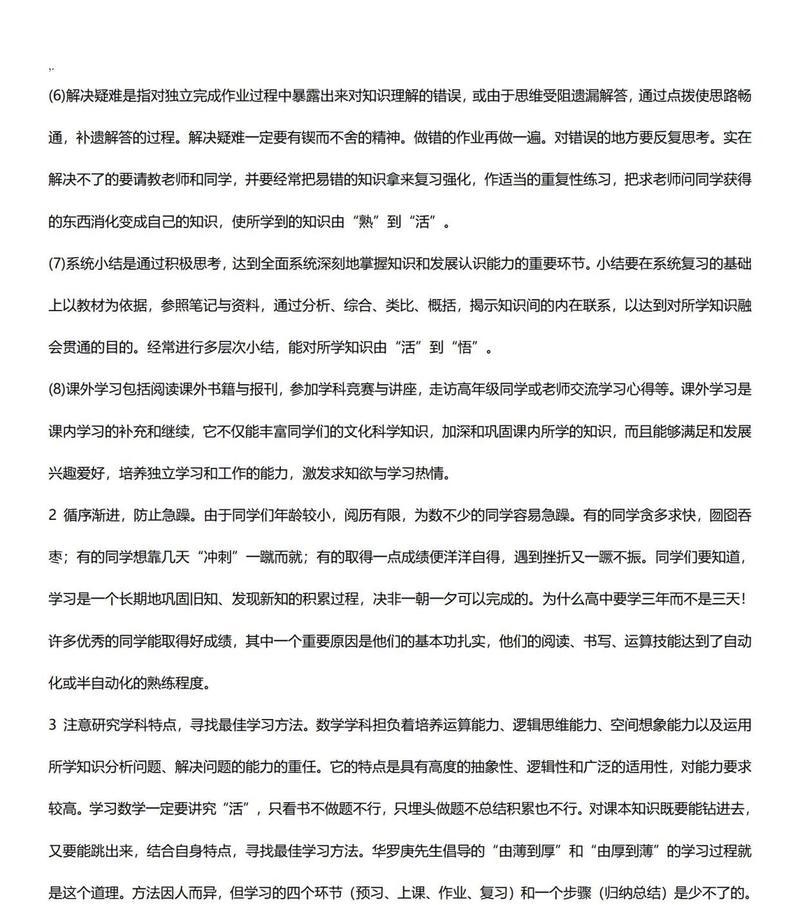 (6)解决疑难是指对独立完成作业过程中暴露出来对知识理解的错误，或由于思维受阻遗漏解答，通过点拨使思路畅通，补遗解答的过程。解决疑难一定要有锲而不舍的精神。做错的作业再做一遍。对错误的地方要反复思考。实在解决不了的要请教老师和同学，并要经常把易错的知识拿来复习强化，作适当的重复性练习，把求老师问同学获得的东西消化变成自己的知识，使所学到的知识由“熟”到“活”。

(7)系统小结是通过积极思考，达到全面系统深刻地掌握知识和发展认识能力的重要环节。小结要在系统复习的基础上以教材为依据，参照笔记与资料，通过分析、综合、类比、概括，揭示知识间的内在联系，以达到对所学知识融会贯通的目的。经常进行多层次小结，能对所学知识由“活”到“悟”。

(8)课外学习包括阅读课外书籍与报刊，参加学科竞赛与讲座，走访高年级同学或老师交流学习心得等。课外学习是课内学习的补充和继续，它不仅能丰富同学们的文化科学知识，加深和巩固课内所学的知识，而且能够满足和发展兴趣爱好，培养独立学习和工作的能力，激发求知欲与学习热情。

2 循序渐进，防止急躁。由于同学们年龄较小，阅历有限，为数不少的同学容易急躁。有的同学贪多求快，囫囵吞枣；有的同学想靠几天“冲刺”一蹴而就；有的取得一点成绩便洋洋自得，遇到挫折又一蹶不振。同学们要知道，学习是一个长期地巩固旧知、发现新知的积累过程，决非一朝一夕可以完成的。为什么高中要学三年而不是三天！许多优秀的同学能取得好成绩，其中一个重要原因是他们的基本功扎实，他们的阅读、书写、运算技能达到了自动化或半自动化的熟练程度。

3 注意研究学科特点，寻找最佳学习方法。数学学科担负着培养运算能力、逻辑思维能力、空间想象能力以及运用所学知识分析问题、解决问题的能力的重任。它的特点是具有高度的抽象性、逻辑性和广泛的适用性，对能力要求较高。学习数学一定要讲究“活”，只看书不做题不行，只埋头做题不总结积累也不行。对课本知识既要能钻进去，又要能跳出来，结合自身特点，寻找最佳学习方法。华罗庚先生倡导的“由薄到厚”和“由厚到薄”的学习过程就是这个道理。方法因人而异，但学习的四个环节（预习、上课、作业、复习）和一个步骤（归纳总结）是少不了的。